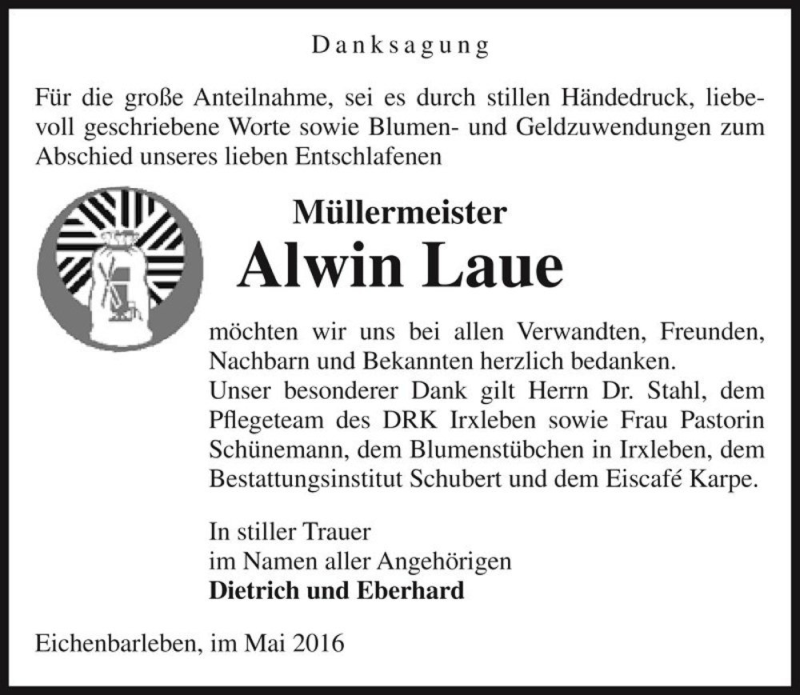 Danksagung

Für die große Anteilnahme, sei es durch stillen Händedruck, liebevoll geschriebene Worte sowie Blumen- und Geldzuwendungen zum Abschied unseres lieben Entschlafenen

Müllermeister

Alwin Laue

möchten wir uns bei allen Verwandten, Freunden, Nachbarn und Bekannten herzlich bedanken.
Unser besonderer Dank gilt Herrn Dr. Stahl, dem Pflegeteam des DRK Irxleben sowie Frau Pastorin Schünemann, dem Blumenstübchen in Irxleben, dem Bestattungsinstitut Schubert und dem Eiscafé Karpe.

In stiller Trauer
im Namen aller Angehörigen
Dietrich und Eberhard

Eichenbarleben, im Mai 2016